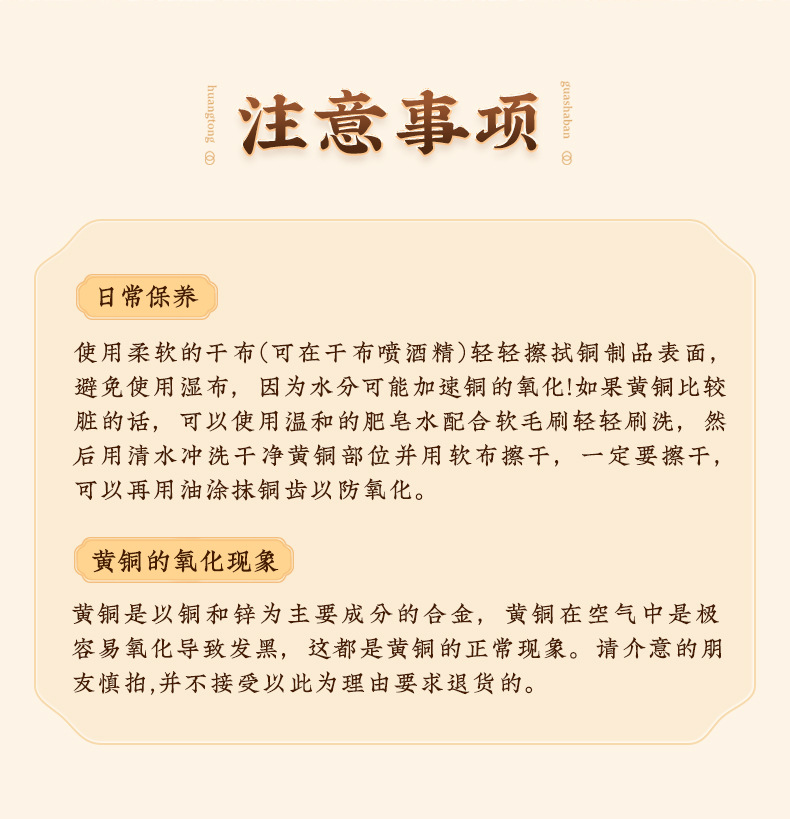 huangtong

注意事项

guashaban

日常保养

使用柔软的干布(可在干布喷酒精)轻轻擦拭铜制品表面，避免使用湿布，因为水分可能加速铜的氧化!如果黄铜比较脏的话，可以使用温和的肥皂水配合软毛刷轻轻刷洗，然后用清水冲洗干净黄铜部位并用软布擦干，一定要擦干，可以再用油涂抹铜齿以防氧化。

黄铜的氧化现象

黄铜是以铜和锌为主要成分的合金，黄铜在空气中是极容易氧化导致发黑，这都是黄铜的正常现象。请介意的朋友慎拍,并不接受以此为理由要求退货的。